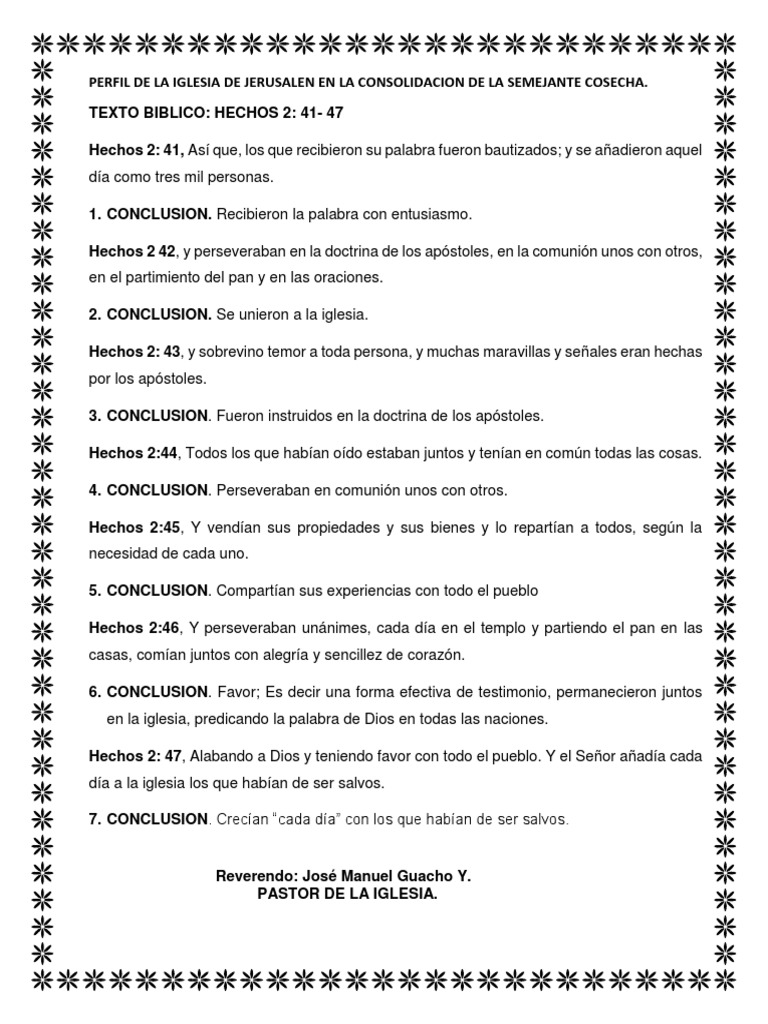 PERFIL DE LA IGLESIA DE JERUSALEN EN LA CONSOLIDACION DE LA SEMEJANTE COSECHA.

TEXTO BIBLICO: HECHOS 2: 41- 47

Hechos 2: 41, Así que, los que recibieron su palabra fueron bautizados; y se añadieron aquel día como tres mil personas.

1. CONCLUSION. Recibieron la palabra con entusiasmo.

Hechos 2 42, y perseveraban en la doctrina de los apóstoles, en la comunión unos con otros, en el partimiento del pan y en las oraciones.

2. CONCLUSION. Se unieron a la iglesia.

Hechos 2: 43, y sobrevino temor a toda persona, y muchas maravillas y señales eran hechas por los apóstoles.

3. CONCLUSION. Fueron instruidos en la doctrina de los apóstoles.

Hechos 2:44, Todos los que habían oído estaban juntos y tenían en común todas las cosas.

4. CONCLUSION. Perseveraban en comunión unos con otros.

Hechos 2:45, Y vendían sus propiedades y sus bienes y lo repartían a todos, según la necesidad de cada uno.

5. CONCLUSION. Compartían sus experiencias con todo el pueblo

Hechos 2:46, Y perseveraban unánimes, cada día en el templo y partiendo el pan en las casas, comían juntos con alegría y sencillez de corazón.

6. CONCLUSION. Favor; Es decir una forma efectiva de testimonio, permanecieron juntos en la iglesia, predicando la palabra de Dios en todas las naciones.

Hechos 2: 47, Alabando a Dios y teniendo favor con todo el pueblo. Y el Señor añadía cada día a la iglesia los que habían de ser salvos.

7. CONCLUSION. Crecían "cada día" con los que habían de ser salvos.

Reverendo: José Manuel Guacho Y.
PASTOR DE LA IGLESIA.